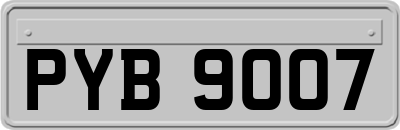 PYB 9007